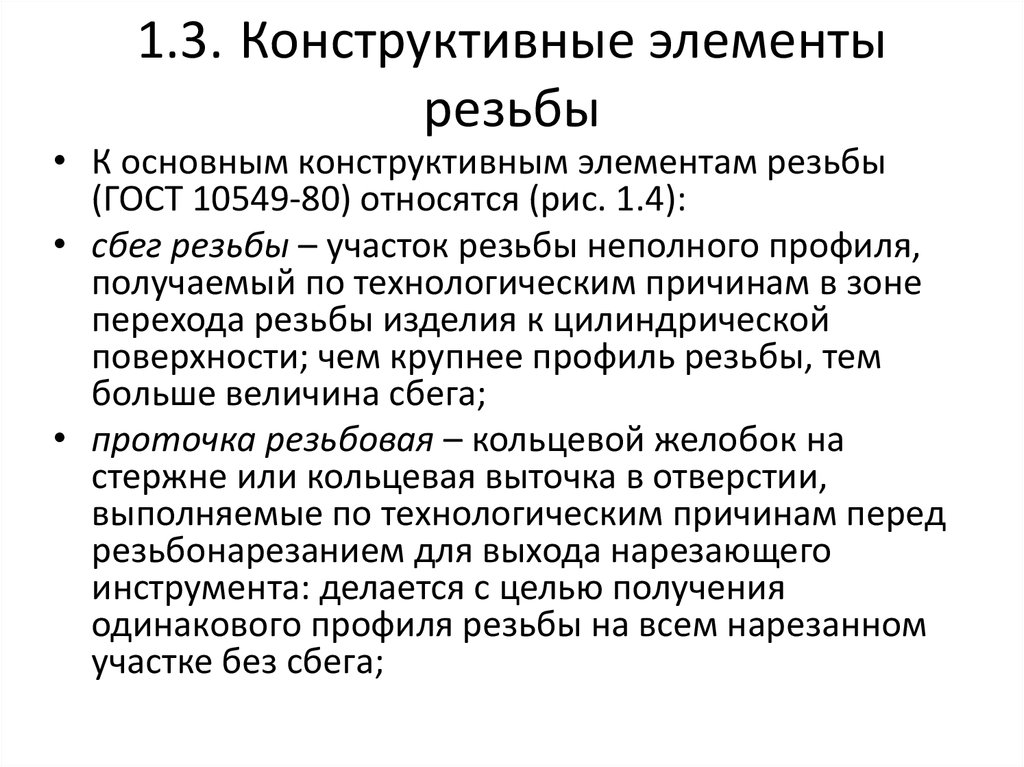 1.3. Конструктивные элементы резьбы

• К основным конструктивным элементам резьбы (ГОСТ 10549-80) относятся (рис. 1.4):

• сбег резьбы – участок резьбы неполного профиля, получаемый по технологическим причинам в зоне перехода резьбы изделия к цилиндрической поверхности; чем крупнее профиль резьбы, тем больше величина сбега;

• проточка резьбовая – кольцевой желобок на стержне или кольцевая выточка в отверстии, выполняемые по технологическим причинам перед резьбонарезанием для выхода нарезающего инструмента: делается с целью получения одинакового профиля резьбы на всем нарезанном участке без сбега;